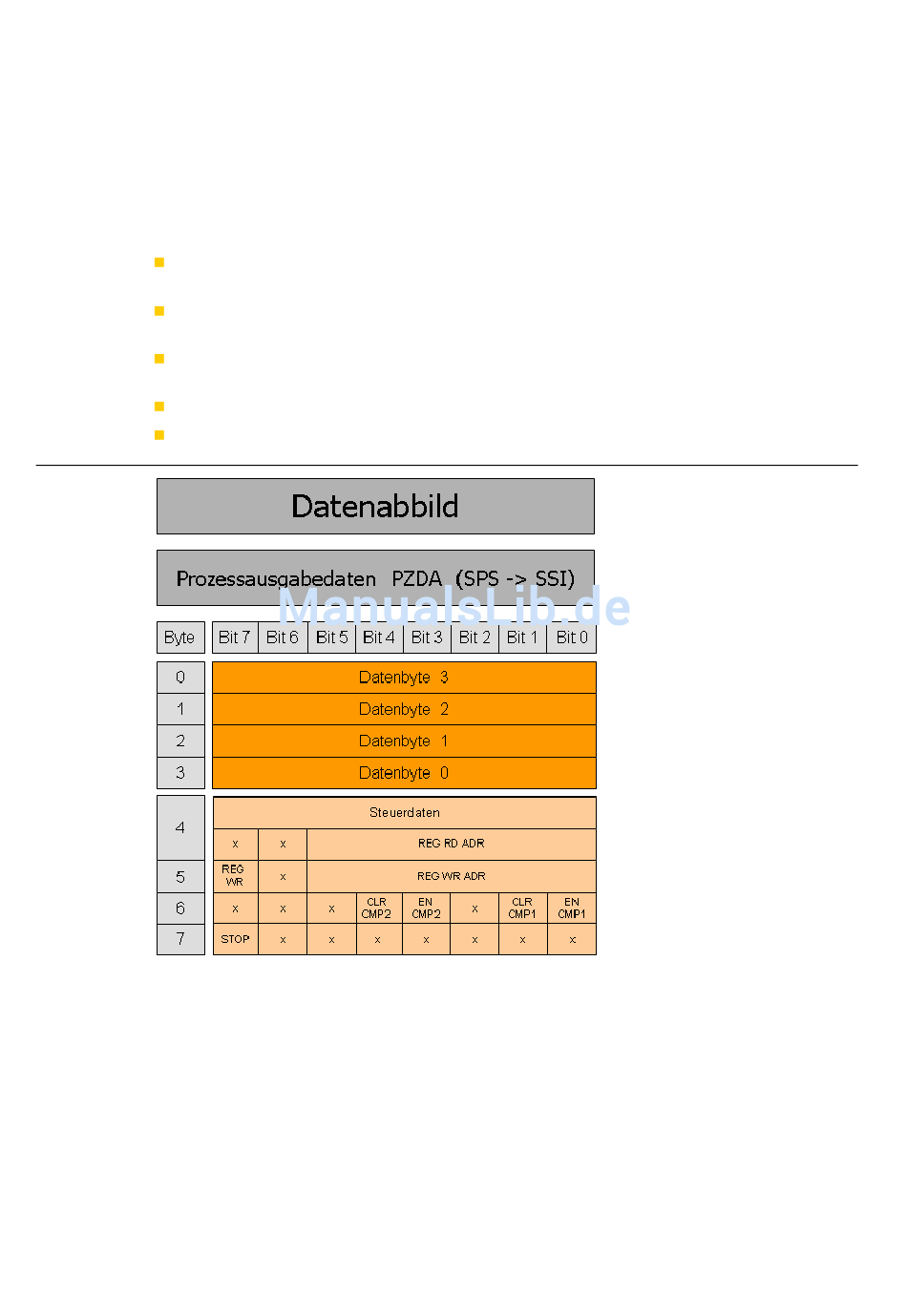 Datenabbild

Prozessausgabedaten PZDA (SPS -> SSI)

ManualsLib.de

| Byte | Bit 7 | Bit 6 | Bit 5 | Bit 4 | Bit 3 | Bit 2 | Bit 1 | Bit 0 |
|---|---|---|---|---|---|---|---|---|
| 0 | Datenbyte 3 | | | | | | | |
| 1 | Datenbyte 2 | | | | | | | |
| 2 | Datenbyte 1 | | | | | | | |
| 3 | Datenbyte 0 | | | | | | | |
| 4 | Steuerdaten | | | | | | | |
| | x | x | REG RD ADR | | | | | |
| 5 | REG WR | x | REG WR ADR | | | | | |
| 6 | x | x | x | CLR CMP2 | EN CMP2 | x | CLR CMP1 | EN CMP1 |
| 7 | STOP | x | x | x | x | x | x | x |